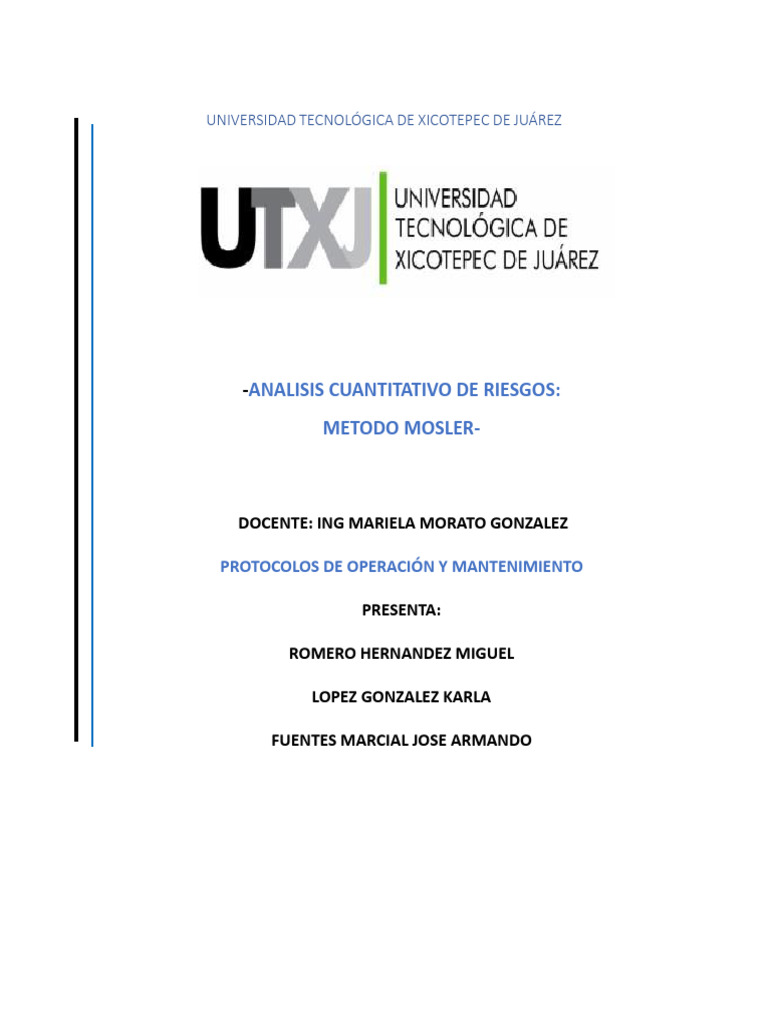 UNIVERSIDAD TECNOLÓGICA DE XICOTEPEC DE JUÁREZ

UTXJ
UNIVERSIDAD
TECNOLÓGICA DE
XICOTEPEC DE JUÁREZ

-ANALISIS CUANTITATIVO DE RIESGOS:
METODO MOSLER-

DOCENTE: ING MARIELA MORATO GONZALEZ

PROTOCOLOS DE OPERACIÓN Y MANTENIMIENTO

PRESENTA:

ROMERO HERNANDEZ MIGUEL

LOPEZ GONZALEZ KARLA

FUENTES MARCIAL JOSE ARMANDO